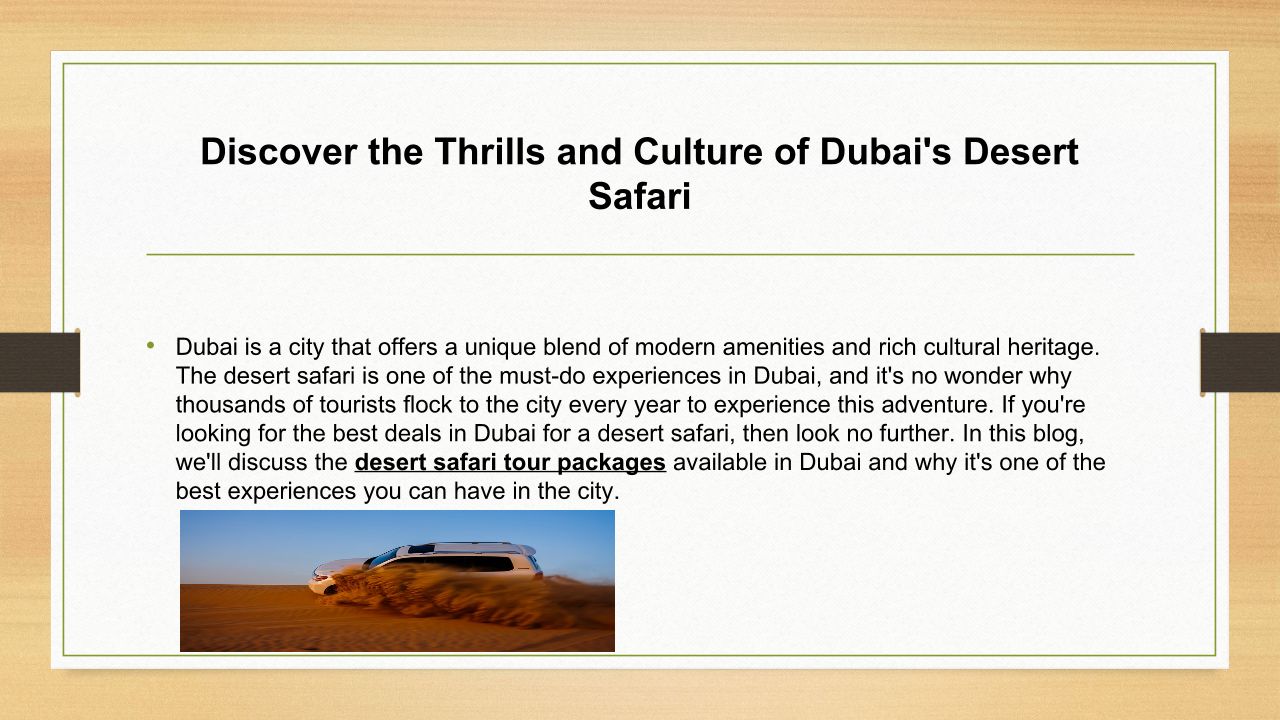 Discover the Thrills and Culture of Dubai's Desert Safari

• Dubai is a city that offers a unique blend of modern amenities and rich cultural heritage. The desert safari is one of the must-do experiences in Dubai, and it's no wonder why thousands of tourists flock to the city every year to experience this adventure. If you're looking for the best deals in Dubai for a desert safari, then look no further. In this blog, we'll discuss the desert safari tour packages available in Dubai and why it's one of the best experiences you can have in the city.